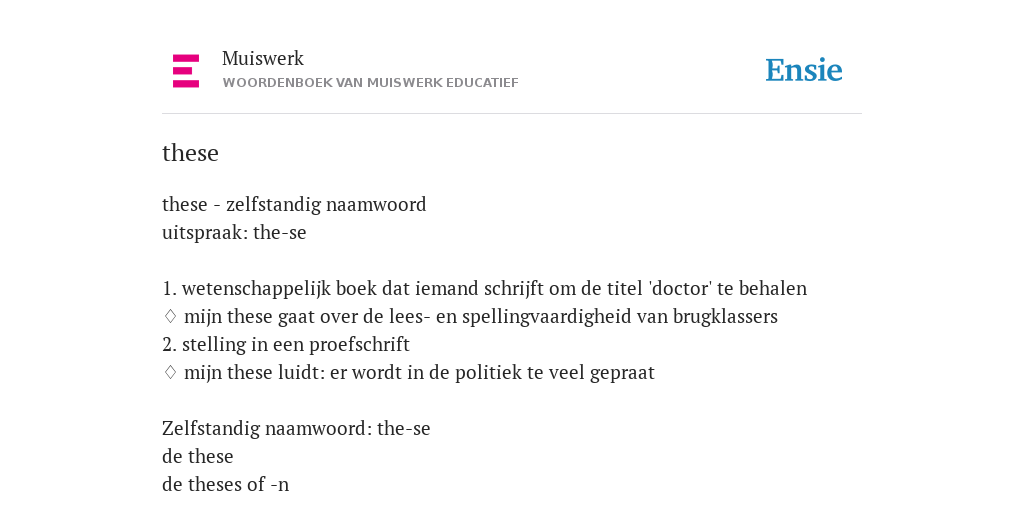 Muiswerk
WOORDENBOEK VAN MUISWERK EDUCATIEF

Ensie

these

these - zelfstandig naamwoord
uitspraak: the-se

1. wetenschappelijk boek dat iemand schrijft om de titel 'doctor' te behalen
◊ mijn these gaat over de lees- en spellingvaardigheid van brugklassers
2. stelling in een proefschrift
◊ mijn these luidt: er wordt in de politiek te veel gepraat

Zelfstandig naamwoord: the-se
de these
de theses of -n